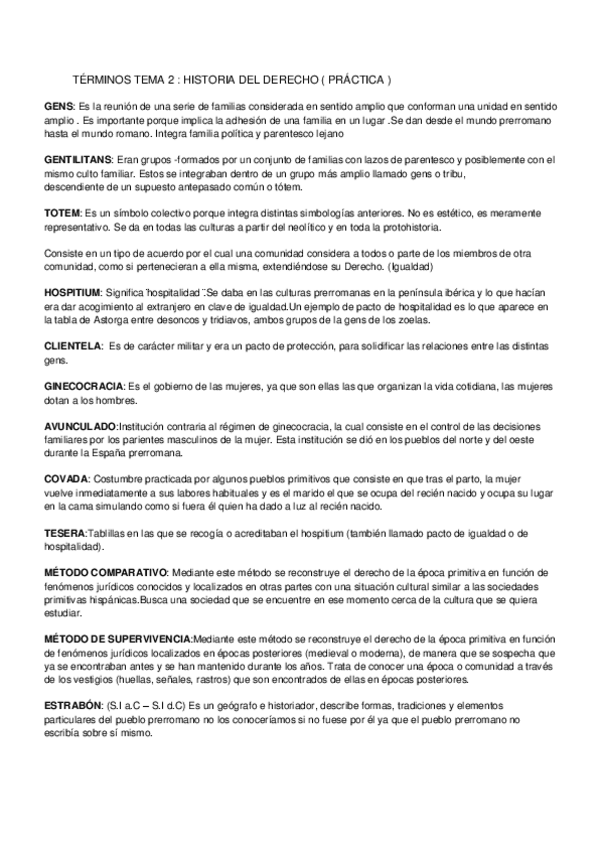 TÉRMINOS TEMA 2 : HISTORIA DEL DERECHO ( PRÁCTICA )

GENS: Es la reunión de una serie de familias considerada en sentido amplio que conforman una unidad en sentido amplio . Es importante porque implica la adhesión de una familia en un lugar .Se dan desde el mundo prerromano hasta el mundo romano. Integra familia política y parentesco lejano

GENTILITANS: Eran grupos -formados por un conjunto de familias con lazos de parentesco y posiblemente con el mismo culto familiar. Estos se integraban dentro de un grupo más amplio llamado gens o tribu, descendiente de un supuesto antepasado común o tótem.

TOTEM: Es un símbolo colectivo porque integra distintas simbologías anteriores. No es estético, es meramente representativo. Se da en todas las culturas a partir del neolítico y en toda la protohistoria.

Consiste en un tipo de acuerdo por el cual una comunidad considera a todos o parte de los miembros de otra comunidad, como si pertenecieran a ella misma, extendiéndose su Derecho. (Igualdad)

HOSPITIUM: Significa "hospitalidad".Se daba en las culturas prerromanas en la península ibérica y lo que hacían era dar acogimiento al extranjero en clave de igualdad.Un ejemplo de pacto de hospitalidad es lo que aparece en la tabla de Astorga entre desoncos y tridiavos, ambos grupos de la gens de los zoelas.

CLIENTELA: Es de carácter militar y era un pacto de protección, para solidificar las relaciones entre las distintas gens.

GINECOCRACIA: Es el gobierno de las mujeres, ya que son ellas las que organizan la vida cotidiana, las mujeres dotan a los hombres.

AVUNCULADO:Institución contraria al régimen de ginecocracia, la cual consiste en el control de las decisiones familiares por los parientes masculinos de la mujer. Esta institución se dió en los pueblos del norte y del oeste durante la España prerromana.

COVADA: Costumbre practicada por algunos pueblos primitivos que consiste en que tras el parto, la mujer vuelve inmediatamente a sus labores habituales y es el marido el que se ocupa del recién nacido y ocupa su lugar en la cama simulando como si fuera él quien ha dado a luz al recién nacido.

TESERA:Tablillas en las que se recogía o acreditaban el hospitium (también llamado pacto de igualdad o de hospitalidad).

MÉTODO COMPARATIVO: Mediante este método se reconstruye el derecho de la época primitiva en función de fenómenos jurídicos conocidos y localizados en otras partes con una situación cultural similar a las sociedades primitivas hispánicas.Busca una sociedad que se encuentre en ese momento cerca de la cultura que se quiera estudiar.

MÉTODO DE SUPERVIVENCIA:Mediante este método se reconstruye el derecho de la época primitiva en función de fenómenos jurídicos localizados en épocas posteriores (medieval o moderna), de manera que se sospecha que ya se encontraban antes y se han mantenido durante los años. Trata de conocer una época o comunidad a través de los vestigios (huellas, señales, rastros) que son encontrados de ellas en épocas posteriores.

ESTRABÓN: (S.I a.C – S.I d.C) Es un geógrafo e historiador, describe formas, tradiciones y elementos particulares del pueblo prerromano no los conoceríamos si no fuese por él ya que el pueblo prerromano no escribía sobre sí mismo.